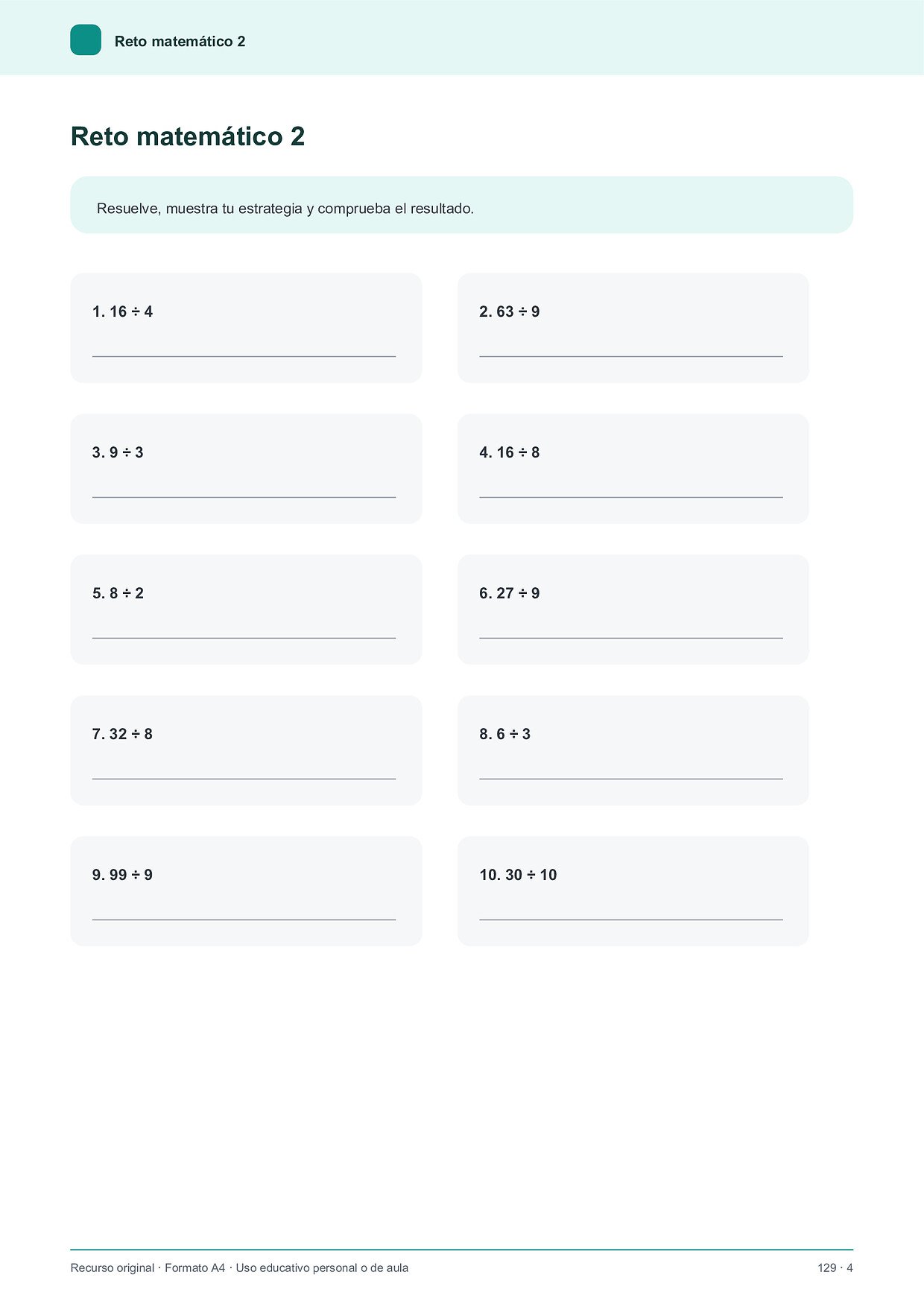 Reto matemático 2

Reto matemático 2

Resuelve, muestra tu estrategia y comprueba el resultado.

1. $16 \div 4$
____

2. $63 \div 9$
____

3. $9 \div 3$
____

4. $16 \div 8$
____

5. $8 \div 2$
____

6. $27 \div 9$
____

7. $32 \div 8$
____

8. $6 \div 3$
____

9. $99 \div 9$
____

10. $30 \div 10$
____

Recurso original · Formato A4 · Uso educativo personal o de aula

129 · 4